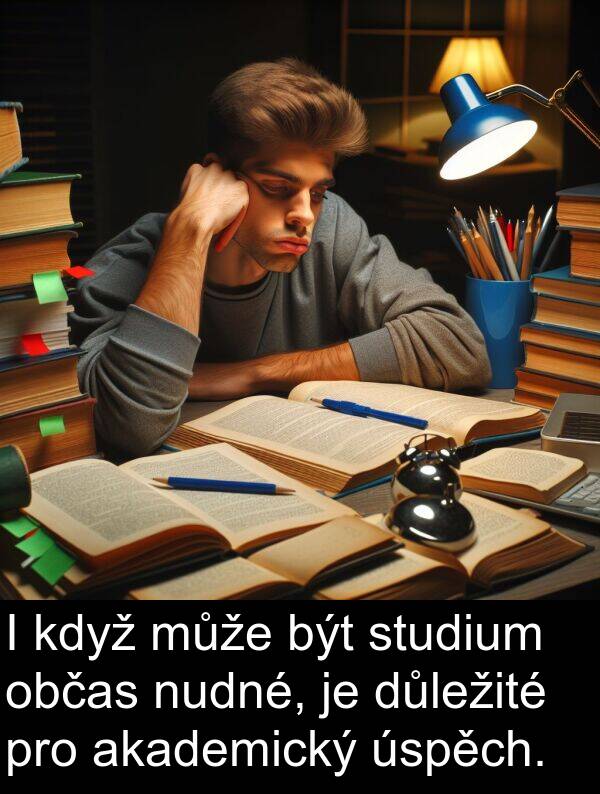 I když může být studium občas nudné, je důležité pro akademický úspěch.